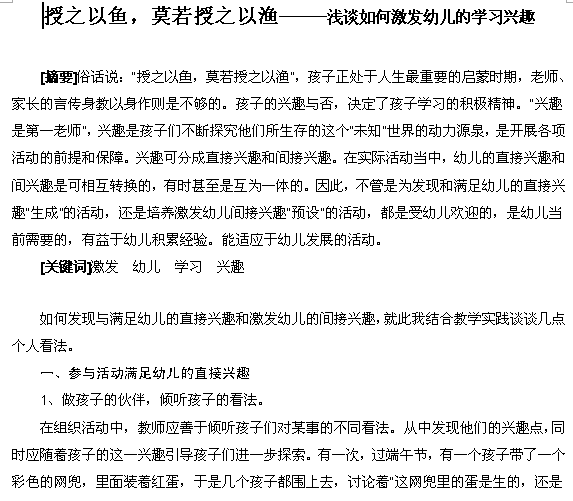 授之以鱼，莫若授之以渔——浅谈如何激发幼儿的学习兴趣

[摘要]俗话说："授之以鱼，莫若授之以渔"，孩子正处于人生最重要的启蒙时期，老师、家长的言传身教以身作则是不够的。孩子的兴趣与否，决定了孩子学习的积极精神。"兴趣是第一老师"，兴趣是孩子们不断探究他们所生存的这个"未知"世界的动力源泉，是开展各项活动的前提和保障。兴趣可分成直接兴趣和间接兴趣。在实际活动当中，幼儿的直接兴趣和间兴趣是可相互转换的，有时甚至是互为一体的。因此，不管是为发现和满足幼儿的直接兴趣"生成"的活动，还是培养激发幼儿间接兴趣"预设"的活动，都是受幼儿欢迎的，是幼儿当前需要的，有益于幼儿积累经验。能适应于幼儿发展的活动。

[关键词]激发 幼儿 学习 兴趣

如何发现与满足幼儿的直接兴趣和激发幼儿的间接兴趣，就此我结合教学实践谈谈几点个人看法。

一、参与活动满足幼儿的直接兴趣

1、做孩子的伙伴，倾听孩子的看法。

在组织活动中，教师应善于倾听孩子们对某事的不同看法。从中发现他们的兴趣点，同时应随着孩子的这一兴趣引导孩子们进一步探索。有一次，过端午节，有一个孩子带了一个彩色的网兜，里面装着红蛋，于是几个孩子都围上去，讨论着"这网兜里的蛋是生的，还是